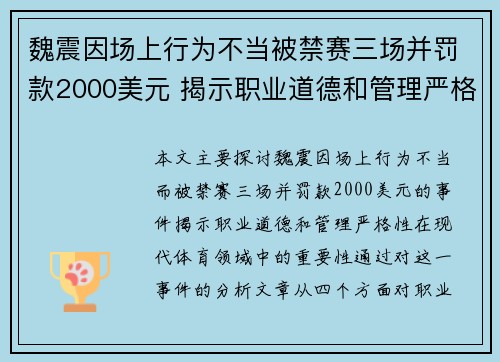 魏震因场上行为不当被禁赛三场并罚款2000美元 揭示职业道德和管理严格

本文主要探讨魏震因场上行为不当而被禁赛三场并罚款2000美元的事件揭示职业道德和管理严格性在现代体育领域中的重要性通过对这一事件的分析文章从四个方面对职业